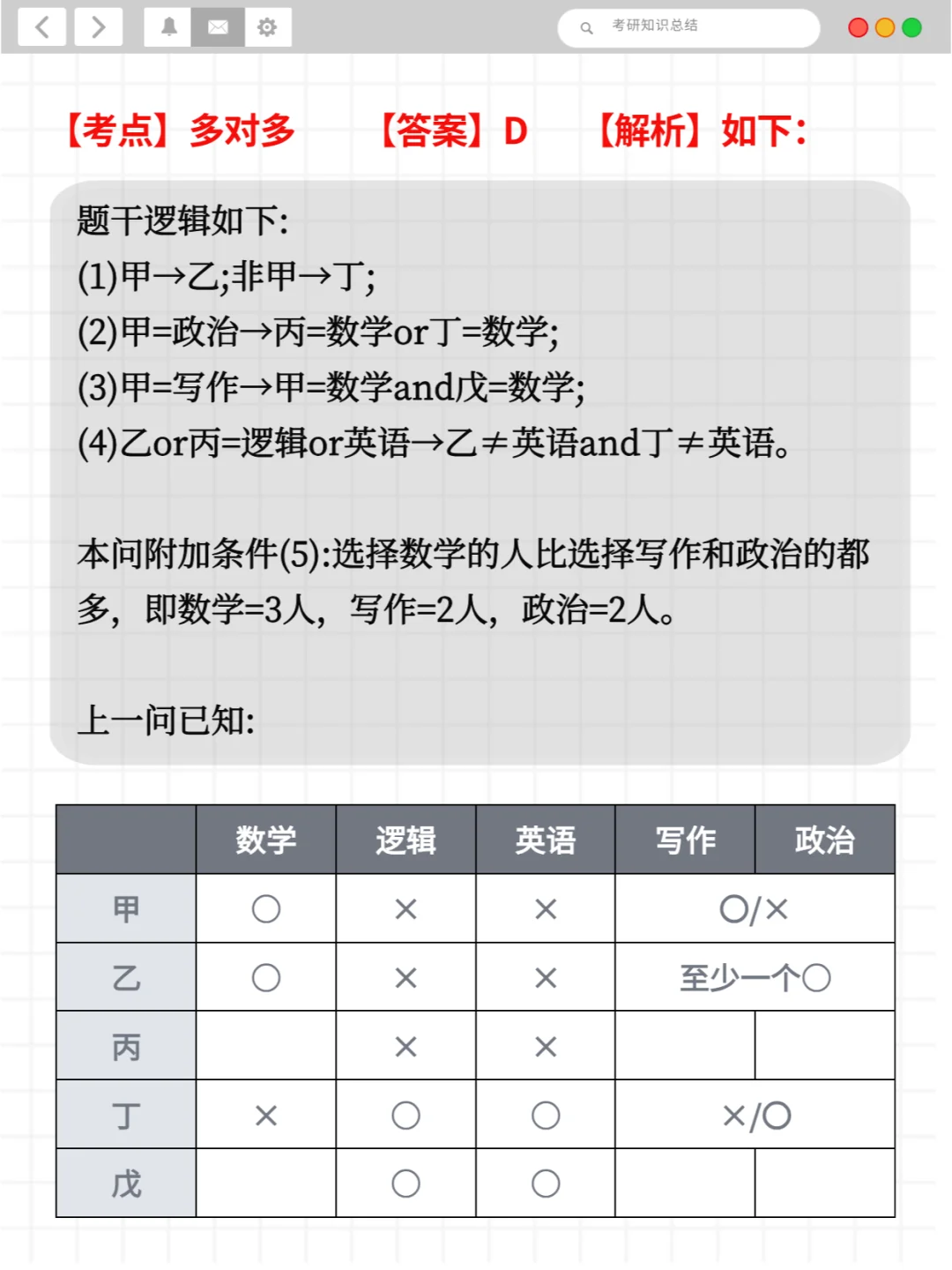 考研知识总结

【考点】多对多　【答案】D　【解析】如下：

题干逻辑如下：
(1)甲→乙;非甲→丁;
(2)甲=政治→丙=数学or丁=数学;
(3)甲=写作→甲=数学and戊=数学;
(4)乙or丙=逻辑or英语→乙≠英语and丁≠英语。

本问附加条件(5):选择数学的人比选择写作和政治的都多，即数学=3人，写作=2人，政治=2人。

上一问已知:

|  | 数学 | 逻辑 | 英语 | 写作 | 政治 |
|---|---|---|---|---|---|
| 甲 | ○ | × | × | ○/× | |
| 乙 | ○ | × | × | 至少一个○ | |
| 丙 | | × | × | | |
| 丁 | × | ○ | ○ | ×/○ | |
| 戊 | | ○ | ○ | | |